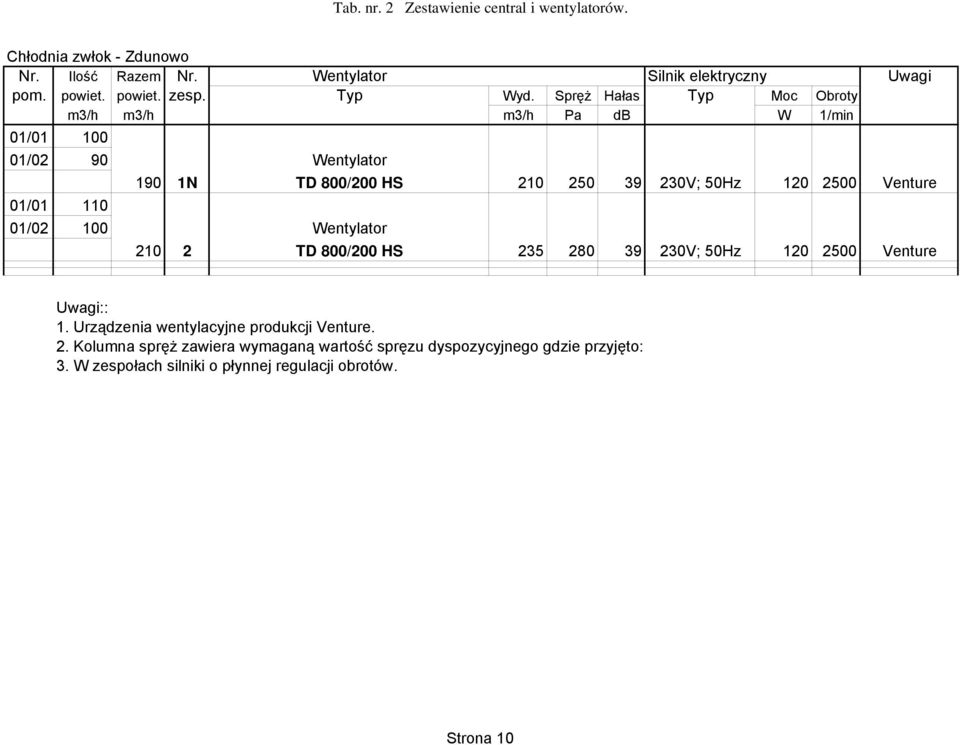 Tab. nr. 2 Zestawienie central i wentylatorów.

Chłodnia zwłok - Zdunowo

| Nr. pom. | Ilość powiet. m3/h | Razem powiet. m3/h | Nr. zesp. | Wentylator Typ | Wyd. m3/h | Spręż Pa | Hałas dB | Silnik elektryczny Typ | Moc W | Obroty 1/min | Uwagi |
|---|---|---|---|---|---|---|---|---|---|---|---|
| 01/01 | 100 | | | | | | | | | | |
| 01/02 | 90 | | | Wentylator | | | | | | | |
| | | 190 | 1N | TD 800/200 HS | 210 | 250 | 39 | 230V; 50Hz | 120 | 2500 | Venture |
| 01/01 | 110 | | | | | | | | | | |
| 01/02 | 100 | | | Wentylator | | | | | | | |
| | | 210 | 2 | TD 800/200 HS | 235 | 280 | 39 | 230V; 50Hz | 120 | 2500 | Venture |

Uwagi::
1. Urządzenia wentylacyjne produkcji Venture.
2. Kolumna spręż zawiera wymaganą wartość sprężu dyspozycyjnego gdzie przyjęto:
3. W zespołach silniki o płynnej regulacji obrotów.

Strona 10